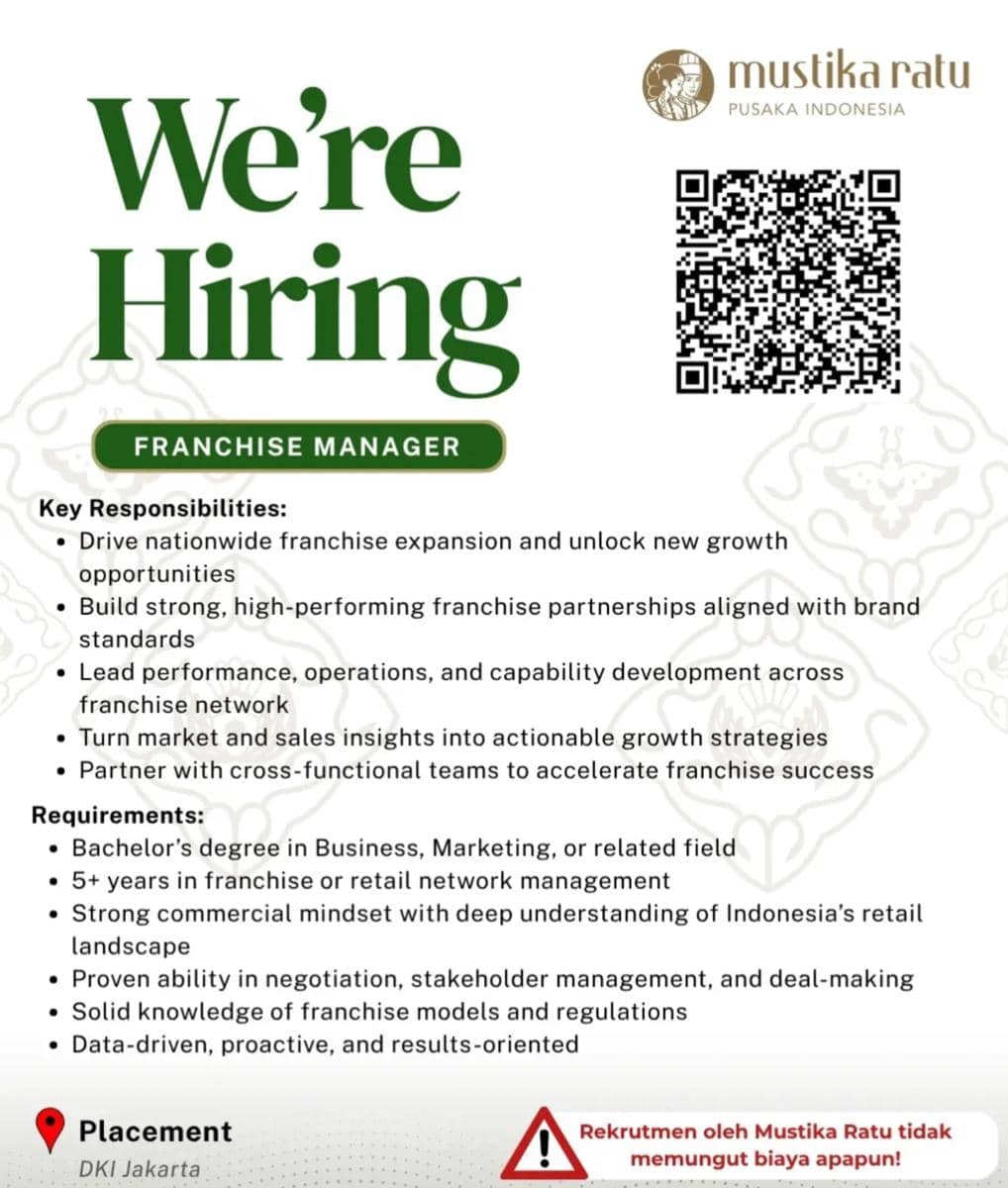 mustika ratu
PUSAKA INDONESIA

We're Hiring

FRANCHISE MANAGER

Key Responsibilities:
• Drive nationwide franchise expansion and unlock new growth opportunities
• Build strong, high-performing franchise partnerships aligned with brand standards
• Lead performance, operations, and capability development across franchise network
• Turn market and sales insights into actionable growth strategies
• Partner with cross-functional teams to accelerate franchise success

Requirements:
• Bachelor's degree in Business, Marketing, or related field
• 5+ years in franchise or retail network management
• Strong commercial mindset with deep understanding of Indonesia's retail landscape
• Proven ability in negotiation, stakeholder management, and deal-making
• Solid knowledge of franchise models and regulations
• Data-driven, proactive, and results-oriented

Placement
DKI Jakarta

Rekrutmen oleh Mustika Ratu tidak memungut biaya apapun!